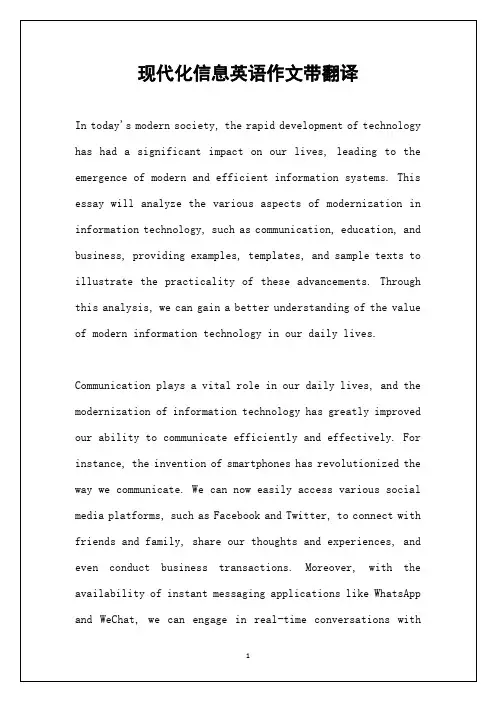 现代化信息英语作文带翻译

In today's modern society, the rapid development of technology has had a significant impact on our lives, leading to the emergence of modern and efficient information systems. This essay will analyze the various aspects of modernization in information technology, such as communication, education, and business, providing examples, templates, and sample texts to illustrate the practicality of these advancements. Through this analysis, we can gain a better understanding of the value of modern information technology in our daily lives.

Communication plays a vital role in our daily lives, and the modernization of information technology has greatly improved our ability to communicate efficiently and effectively. For instance, the invention of smartphones has revolutionized the way we communicate. We can now easily access various social media platforms, such as Facebook and Twitter, to connect with friends and family, share our thoughts and experiences, and even conduct business transactions. Moreover, with the availability of instant messaging applications like WhatsApp and WeChat, we can engage in real-time conversations with

1